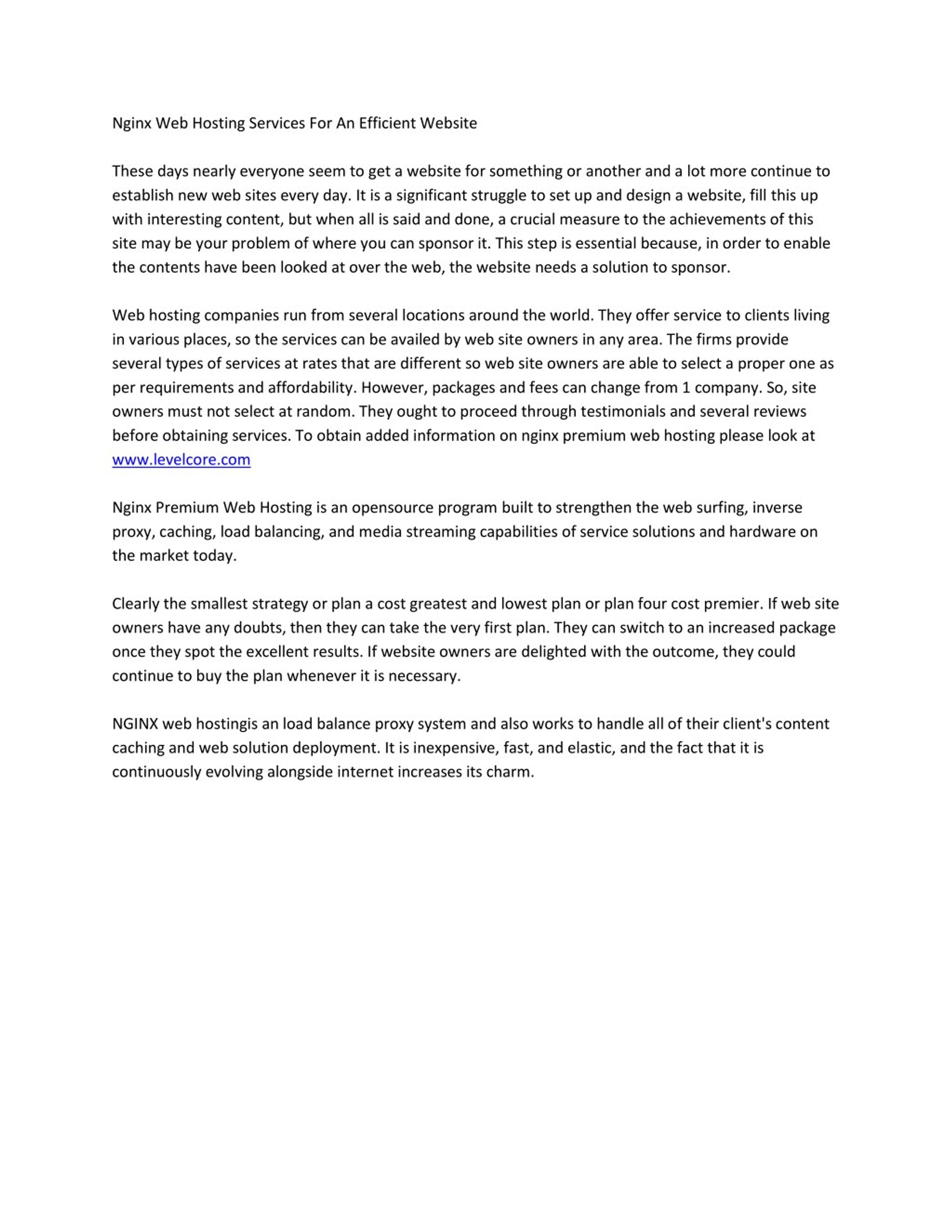 Nginx Web Hosting Services For An Efficient Website

These days nearly everyone seem to get a website for something or another and a lot more continue to establish new web sites every day. It is a significant struggle to set up and design a website, fill this up with interesting content, but when all is said and done, a crucial measure to the achievements of this site may be your problem of where you can sponsor it. This step is essential because, in order to enable the contents have been looked at over the web, the website needs a solution to sponsor.

Web hosting companies run from several locations around the world. They offer service to clients living in various places, so the services can be availed by web site owners in any area. The firms provide several types of services at rates that are different so web site owners are able to select a proper one as per requirements and affordability. However, packages and fees can change from 1 company. So, site owners must not select at random. They ought to proceed through testimonials and several reviews before obtaining services. To obtain added information on nginx premium web hosting please look at www.levelcore.com

Nginx Premium Web Hosting is an opensource program built to strengthen the web surfing, inverse proxy, caching, load balancing, and media streaming capabilities of service solutions and hardware on the market today.

Clearly the smallest strategy or plan a cost greatest and lowest plan or plan four cost premier. If web site owners have any doubts, then they can take the very first plan. They can switch to an increased package once they spot the excellent results. If website owners are delighted with the outcome, they could continue to buy the plan whenever it is necessary.

NGINX web hostingis an load balance proxy system and also works to handle all of their client's content caching and web solution deployment. It is inexpensive, fast, and elastic, and the fact that it is continuously evolving alongside internet increases its charm.